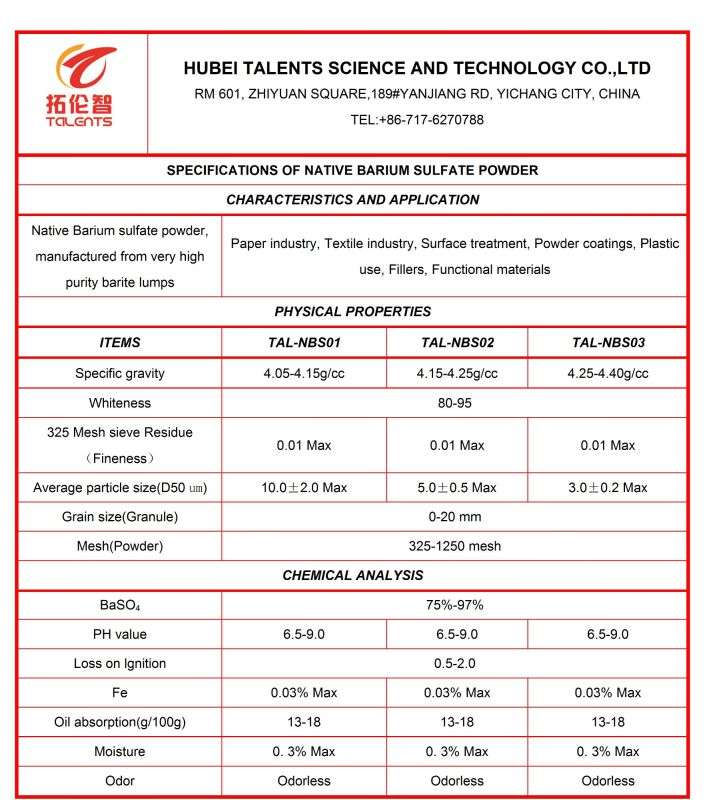 拓伦智
TALENTS

HUBEI TALENTS SCIENCE AND TECHNOLOGY CO.,LTD
RM 601, ZHIYUAN SQUARE,189#YANJIANG RD, YICHANG CITY, CHINA
TEL:+86-717-6270788

SPECIFICATIONS OF NATIVE BARIUM SULFATE POWDER

CHARACTERISTICS AND APPLICATION

| Native Barium sulfate powder, manufactured from very high purity barite lumps | Paper industry, Textile industry, Surface treatment, Powder coatings, Plastic use, Fillers, Functional materials |
|---|---|

PHYSICAL PROPERTIES

| ITEMS | TAL-NBS01 | TAL-NBS02 | TAL-NBS03 |
|---|---|---|---|
| Specific gravity | 4.05-4.15g/cc | 4.15-4.25g/cc | 4.25-4.40g/cc |
| Whiteness | 80-95 | | |
| 325 Mesh sieve Residue （Fineness） | 0.01 Max | 0.01 Max | 0.01 Max |
| Average particle size(D50 um) | 10.0±2.0 Max | 5.0±0.5 Max | 3.0±0.2 Max |
| Grain size(Granule) | 0-20 mm | | |
| Mesh(Powder) | 325-1250 mesh | | |

CHEMICAL ANALYSIS

| $BaSO_4$ | 75%-97% | | |
|---|---|---|---|
| PH value | 6.5-9.0 | 6.5-9.0 | 6.5-9.0 |
| Loss on Ignition | 0.5-2.0 | | |
| Fe | 0.03% Max | 0.03% Max | 0.03% Max |
| Oil absorption(g/100g) | 13-18 | 13-18 | 13-18 |
| Moisture | 0. 3% Max | 0. 3% Max | 0. 3% Max |
| Odor | Odorless | Odorless | Odorless |